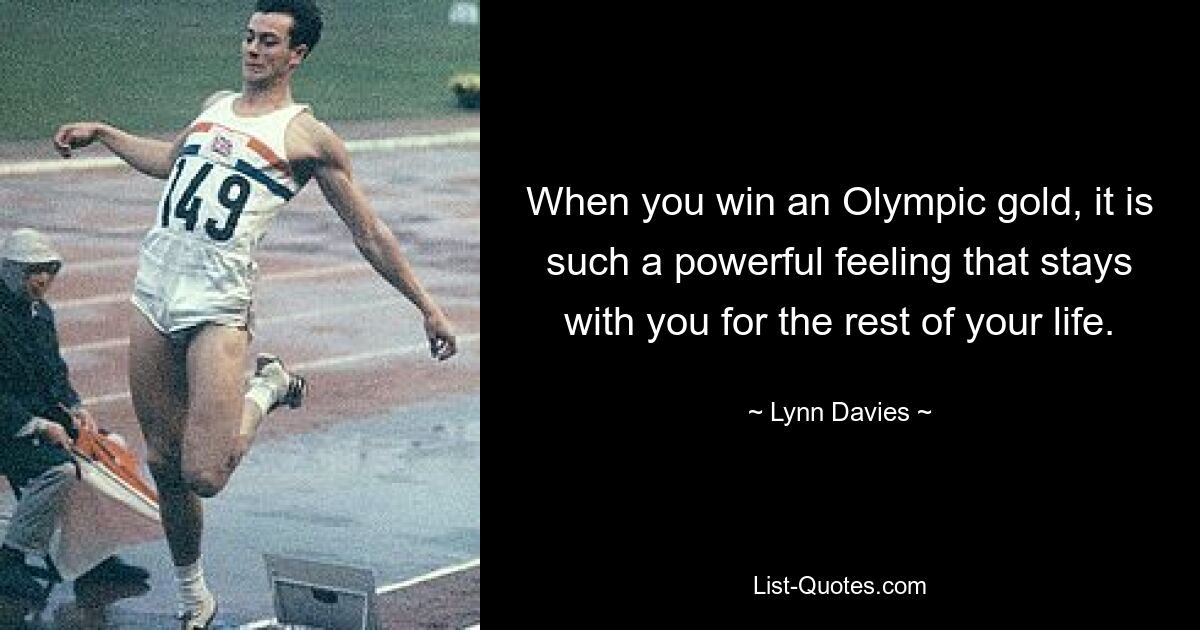 149

When you win an Olympic gold, it is such a powerful feeling that stays with you for the rest of your life.

~ Lynn Davies ~

List-Quotes.com